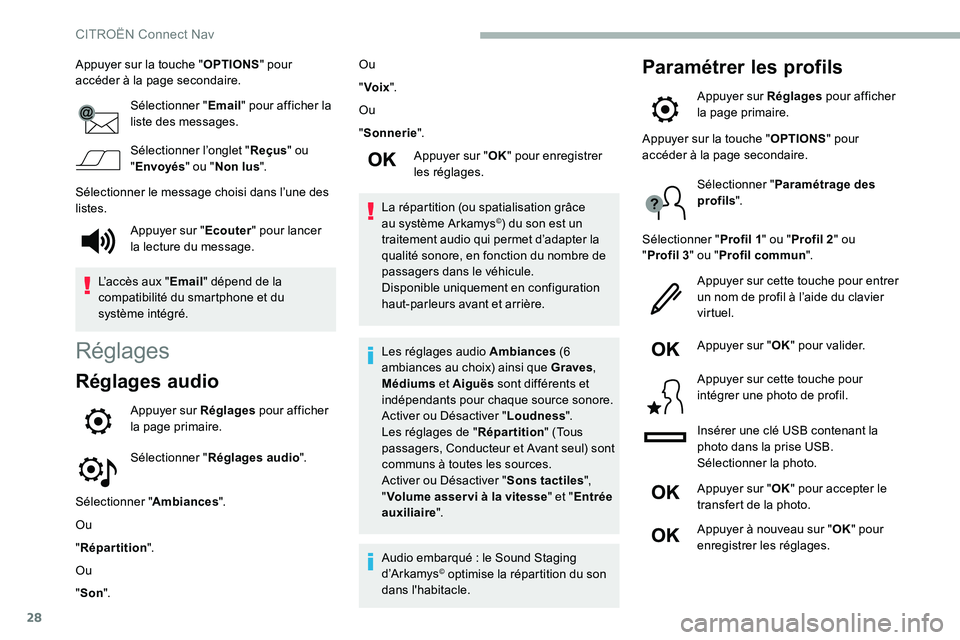 CITROËN Connect Nav

Appuyer sur la touche "OPTIONS" pour accéder à la page secondaire.

Sélectionner "Email" pour afficher la liste des messages.

Sélectionner l'onglet "Reçus" ou "Envoyés" ou "Non lus".

Sélectionner le message choisi dans l'une des listes.

Appuyer sur "Ecouter" pour lancer la lecture du message.

L'accès aux "Email" dépend de la compatibilité du smartphone et du système intégré.

Réglages

Réglages audio

Appuyer sur Réglages pour afficher la page primaire.

Sélectionner "Réglages audio".

Sélectionner "Ambiances".

Ou

"Répartition".

Ou

"Son".

Ou

"Voix".

Ou

"Sonnerie".

OK

Appuyer sur "OK" pour enregistrer les réglages.

La répartition (ou spatialisation grâce au système Arkamys©) du son est un traitement audio qui permet d'adapter la qualité sonore, en fonction du nombre de passagers dans le véhicule.
Disponible uniquement en configuration haut-parleurs avant et arrière.

Les réglages audio Ambiances (6 ambiances au choix) ainsi que Graves, Médiums et Aiguës sont différents et indépendants pour chaque source sonore.
Activer ou Désactiver "Loudness".
Les réglages de "Répartition" (Tous passagers, Conducteur et Avant seul) sont communs à toutes les sources.
Activer ou Désactiver "Sons tactiles", "Volume asservi à la vitesse" et "Entrée auxiliaire".

Audio embarqué : le Sound Staging d'Arkamys© optimise la répartition du son dans l'habitacle.

Paramétrer les profils

Appuyer sur Réglages pour afficher la page primaire.

Appuyer sur la touche "OPTIONS" pour accéder à la page secondaire.

Sélectionner "Paramétrage des profils".

Sélectionner "Profil 1" ou "Profil 2" ou "Profil 3" ou "Profil commun".

Appuyer sur cette touche pour entrer un nom de profil à l'aide du clavier virtuel.

OK

Appuyer sur "OK" pour valider.

Appuyer sur cette touche pour intégrer une photo de profil.

Insérer une clé USB contenant la photo dans la prise USB.
Sélectionner la photo.

OK

Appuyer sur "OK" pour accepter le transfert de la photo.

OK

Appuyer à nouveau sur "OK" pour enregistrer les réglages.

28

carmanualsonline.info